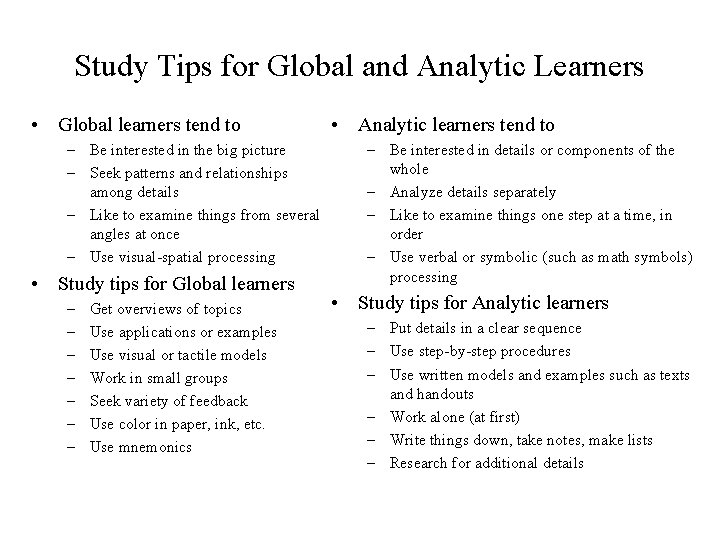 Study Tips for Global and Analytic Learners

• Global learners tend to
– Be interested in the big picture
– Seek patterns and relationships among details
– Like to examine things from several angles at once
– Use visual-spatial processing

• Study tips for Global learners
– Get overviews of topics
– Use applications or examples
– Use visual or tactile models
– Work in small groups
– Seek variety of feedback
– Use color in paper, ink, etc.
– Use mnemonics

• Analytic learners tend to
– Be interested in details or components of the whole
– Analyze details separately
– Like to examine things one step at a time, in order
– Use verbal or symbolic (such as math symbols) processing

• Study tips for Analytic learners
– Put details in a clear sequence
– Use step-by-step procedures
– Use written models and examples such as texts and handouts
– Work alone (at first)
– Write things down, take notes, make lists
– Research for additional details